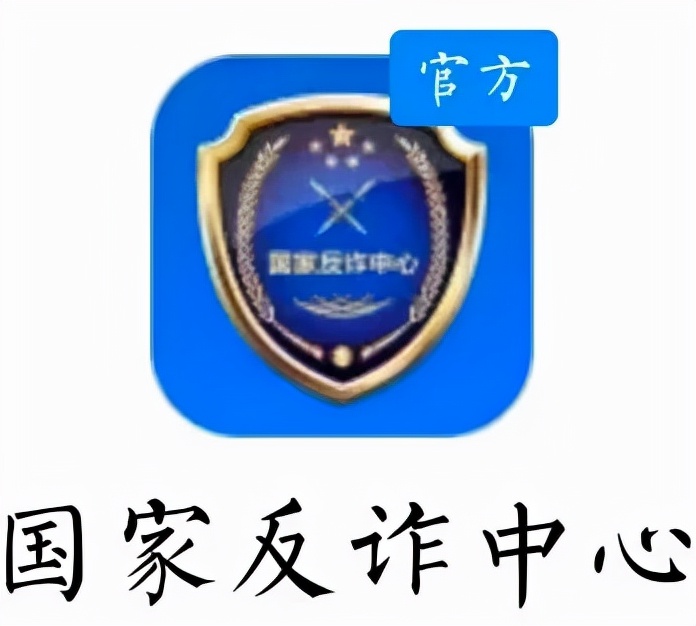 官方

国家反诈中心

国家反诈中心